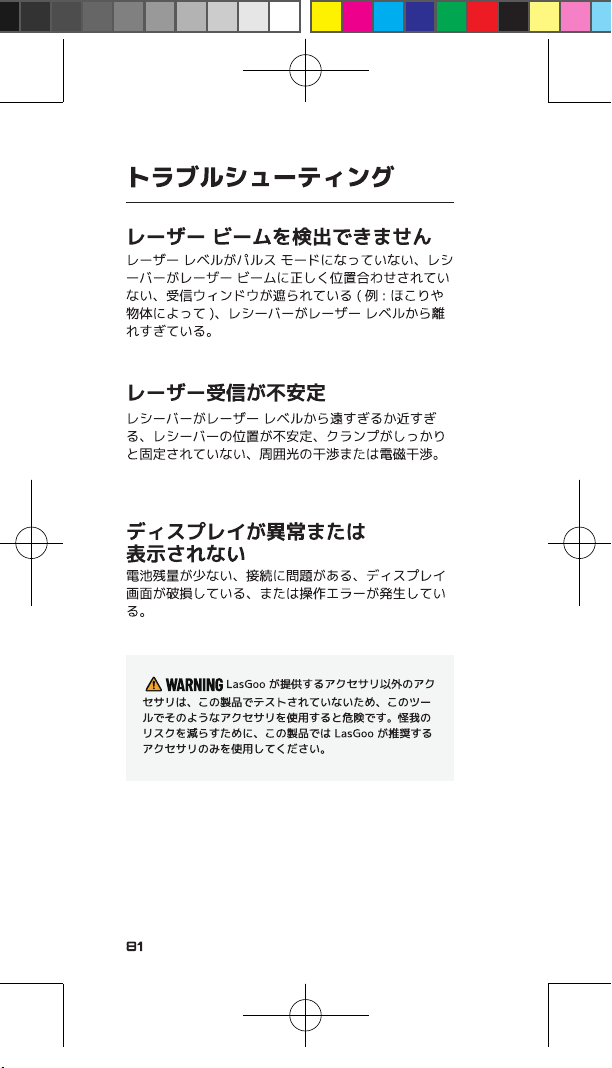 トラブルシューティング

レーザー ビームを検出できません

レーザー レベルがパルス モードになっていない、レシーバーがレーザー ビームに正しく位置合わせされていない、受信ウィンドウが遮られている ( 例 : ほこりや物体によって )、レシーバーがレーザー レベルから離れすぎている。

レーザー受信が不安定

レシーバーがレーザー レベルから遠すぎるか近すぎる、レシーバーの位置が不安定、クランプがしっかりと固定されていない、周囲光の干渉または電磁干渉。

ディスプレイが異常または表示されない

電池残量が少ない、接続に問題がある、ディスプレイ画面が破損している、または操作エラーが発生している。

WARNING LasGoo が提供するアクセサリ以外のアクセサリは、この製品でテストされていないため、このツールでそのようなアクセサリを使用すると危険です。怪我のリスクを減らすために、この製品では LasGoo が推奨するアクセサリのみを使用してください。

81